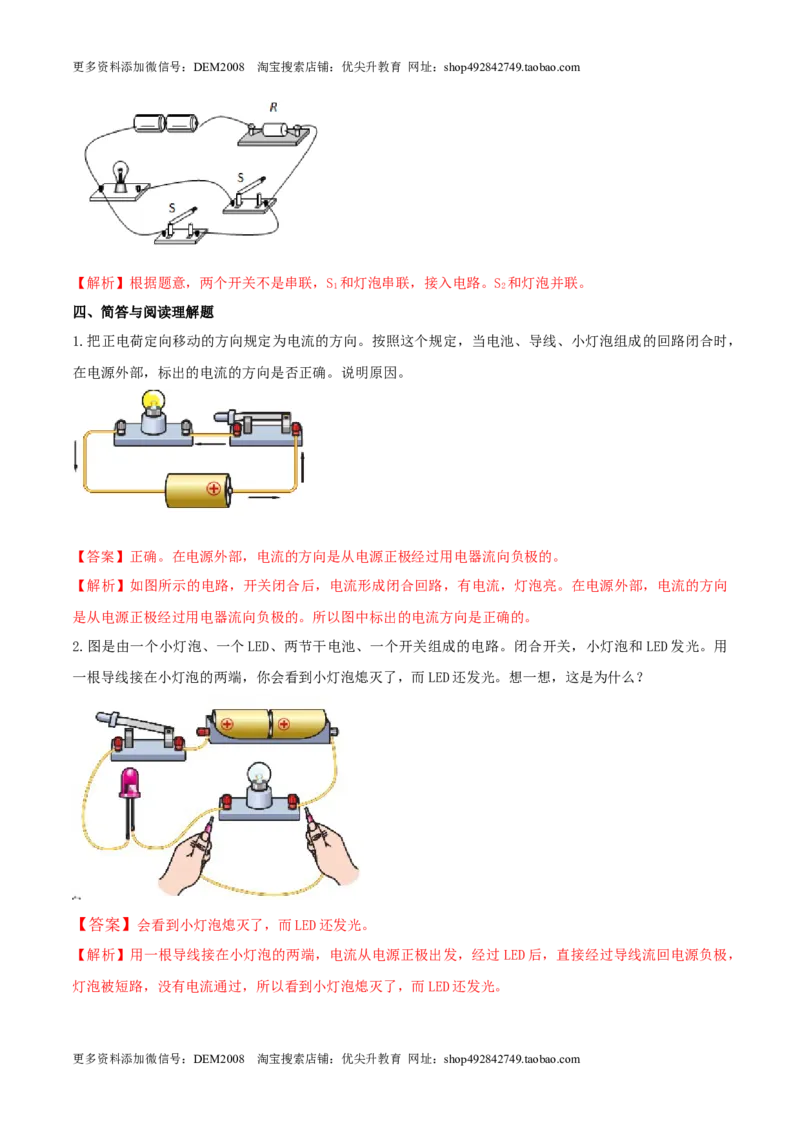 更多资料添加微信号：DEM2008 淘宝搜索店铺：优尖升教育 网址：shop492842749.taobao.com

R

S

S

【解析】根据题意，两个开关不是串联，$S_1$和灯泡串联，接入电路。$S_2$和灯泡并联。

四、简答与阅读理解题

1.把正电荷定向移动的方向规定为电流的方向。按照这个规定，当电池、导线、小灯泡组成的回路闭合时，在电源外部，标出的电流的方向是否正确。说明原因。

【答案】正确。在电源外部，电流的方向是从电源正极经过用电器流向负极的。

【解析】如图所示的电路，开关闭合后，电流形成闭合回路，有电流，灯泡亮。在电源外部，电流的方向是从电源正极经过用电器流向负极的。所以图中标出的电流方向是正确的。

2.图是由一个小灯泡、一个LED、两节干电池、一个开关组成的电路。闭合开关，小灯泡和LED发光。用一根导线接在小灯泡的两端，你会看到小灯泡熄灭了，而LED还发光。想一想，这是为什么？

【答案】会看到小灯泡熄灭了，而LED还发光。

【解析】用一根导线接在小灯泡的两端，电流从电源正极出发，经过LED后，直接经过导线流回电源负极，灯泡被短路，没有电流通过，所以看到小灯泡熄灭了，而LED还发光。

更多资料添加微信号：DEM2008 淘宝搜索店铺：优尖升教育 网址：shop492842749.taobao.com